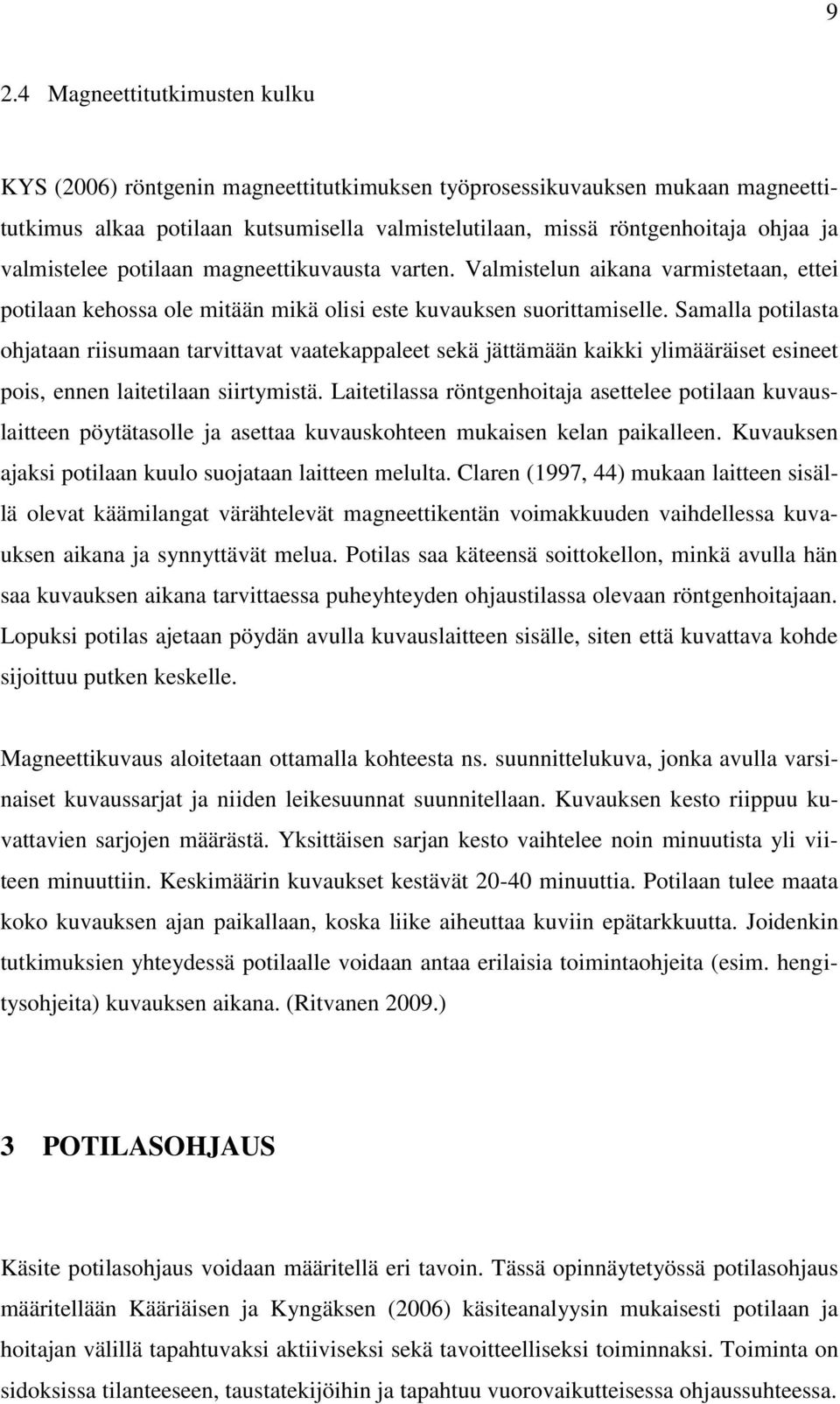 9

2.4 Magneettitutkimusten kulku

KYS (2006) röntgenin magneettitutkimuksen työprosessikuvauksen mukaan magneettitutkimus alkaa potilaan kutsumisella valmistelutilaan, missä röntgenhoitaja ohjaa ja valmistelee potilaan magneettikuvausta varten. Valmistelun aikana varmistetaan, ettei potilaan kehossa ole mitään mikä olisi este kuvauksen suorittamiselle. Samalla potilasta ohjataan riisumaan tarvittavat vaatekappaleet sekä jättämään kaikki ylimääräiset esineet pois, ennen laitetilaan siirtymistä. Laitetilassa röntgenhoitaja asettelee potilaan kuvauslaitteen pöytätasolle ja asettaa kuvauskohteen mukaisen kelan paikalleen. Kuvauksen ajaksi potilaan kuulo suojataan laitteen melulta. Claren (1997, 44) mukaan laitteen sisällä olevat käämilangat värähtelevät magneettikentän voimakkuuden vaihdellessa kuvauksen aikana ja synnyttävät melua. Potilas saa käteensä soittokellon, minkä avulla hän saa kuvauksen aikana tarvittaessa puheyhteyden ohjaustilassa olevaan röntgenhoitajaan. Lopuksi potilas ajetaan pöydän avulla kuvauslaitteen sisälle, siten että kuvattava kohde sijoittuu putken keskelle.

Magneettikuvaus aloitetaan ottamalla kohteesta ns. suunnittelukuva, jonka avulla varsinaiset kuvaussarjat ja niiden leikesuunnat suunnitellaan. Kuvauksen kesto riippuu kuvattavien sarjojen määrästä. Yksittäisen sarjan kesto vaihtelee noin minuutista yli viiteen minuuttiin. Keskimäärin kuvaukset kestävät 20-40 minuuttia. Potilaan tulee maata koko kuvauksen ajan paikallaan, koska liike aiheuttaa kuviin epätarkkuutta. Joidenkin tutkimuksien yhteydessä potilaalle voidaan antaa erilaisia toimintaohjeita (esim. hengitysohjeita) kuvauksen aikana. (Ritvanen 2009.)

3 POTILASOHJAUS

Käsite potilasohjaus voidaan määritellä eri tavoin. Tässä opinnäytetyössä potilasohjaus määritellään Kääriäisen ja Kyngäksen (2006) käsiteanalyysin mukaisesti potilaan ja hoitajan välillä tapahtuvaksi aktiiviseksi sekä tavoitteelliseksi toiminnaksi. Toiminta on sidoksissa tilanteeseen, taustatekijöihin ja tapahtuu vuorovaikutteisessa ohjaussuhteessa.